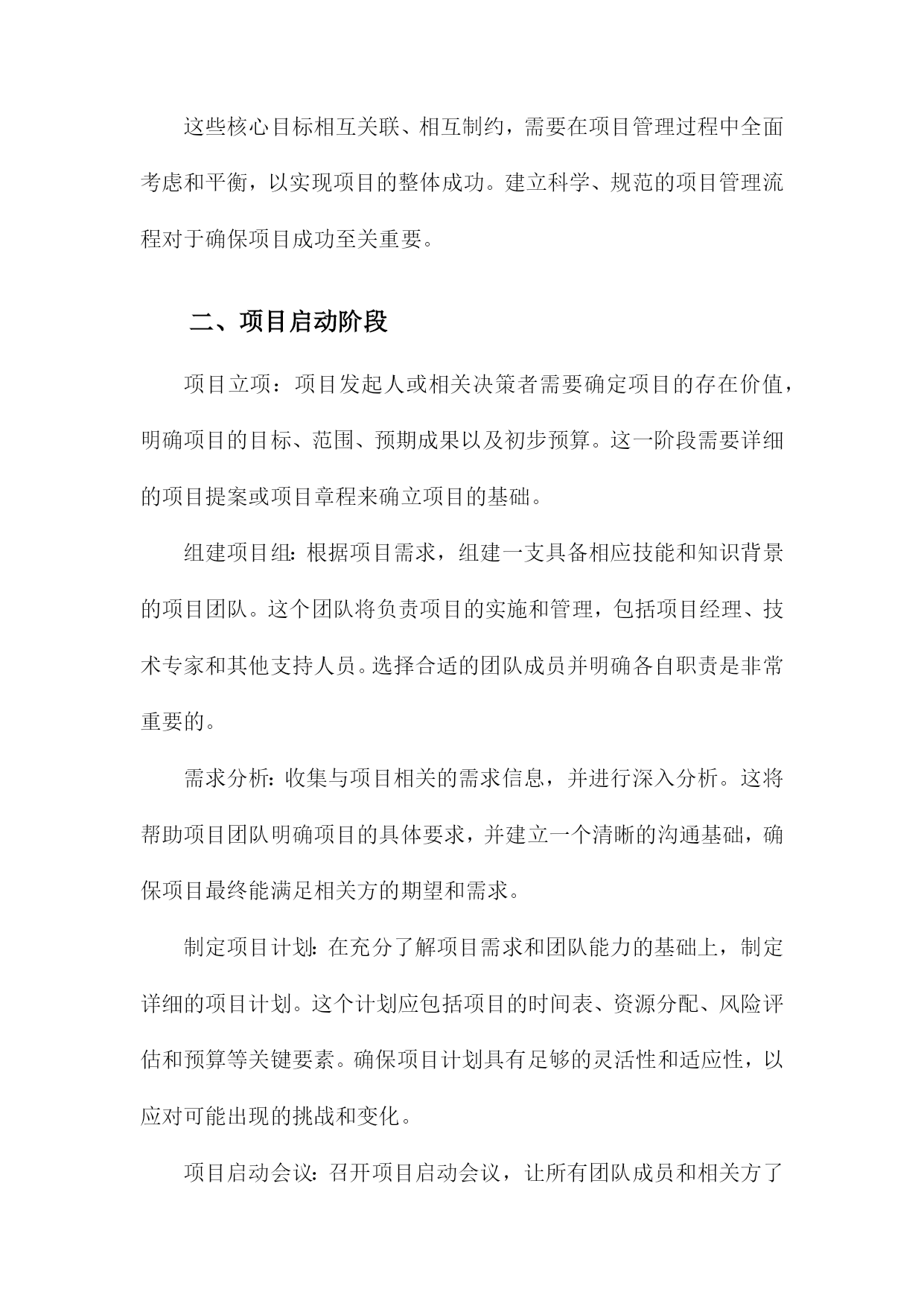 这些核心目标相互关联、相互制约，需要在项目管理过程中全面考虑和平衡，以实现项目的整体成功。建立科学、规范的项目管理流程对于确保项目成功至关重要。

二、项目启动阶段

项目立项：项目发起人或相关决策者需要确定项目的存在价值，明确项目的目标、范围、预期成果以及初步预算。这一阶段需要详细的项目提案或项目章程来确立项目的基础。

组建项目组：根据项目需求，组建一支具备相应技能和知识背景的项目团队。这个团队将负责项目的实施和管理，包括项目经理、技术专家和其他支持人员。选择合适的团队成员并明确各自职责是非常重要的。

需求分析：收集与项目相关的需求信息，并进行深入分析。这将帮助项目团队明确项目的具体要求，并建立一个清晰的沟通基础，确保项目最终能满足相关方的期望和需求。

制定项目计划：在充分了解项目需求和团队能力的基础上，制定详细的项目计划。这个计划应包括项目的时间表、资源分配、风险评估和预算等关键要素。确保项目计划具有足够的灵活性和适应性，以应对可能出现的挑战和变化。

项目启动会议：召开项目启动会议，让所有团队成员和相关方了